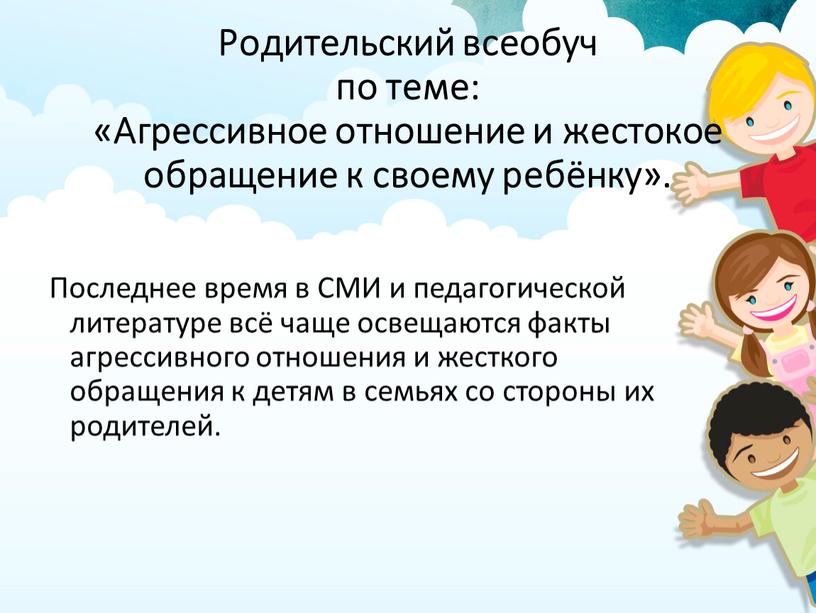 Родительский всеобуч
по теме:
«Агрессивное отношение и жестокое обращение к своему ребёнку».

Последнее время в СМИ и педагогической литературе всё чаще освещаются факты агрессивного отношения и жесткого обращения к детям в семьях со стороны их родителей.